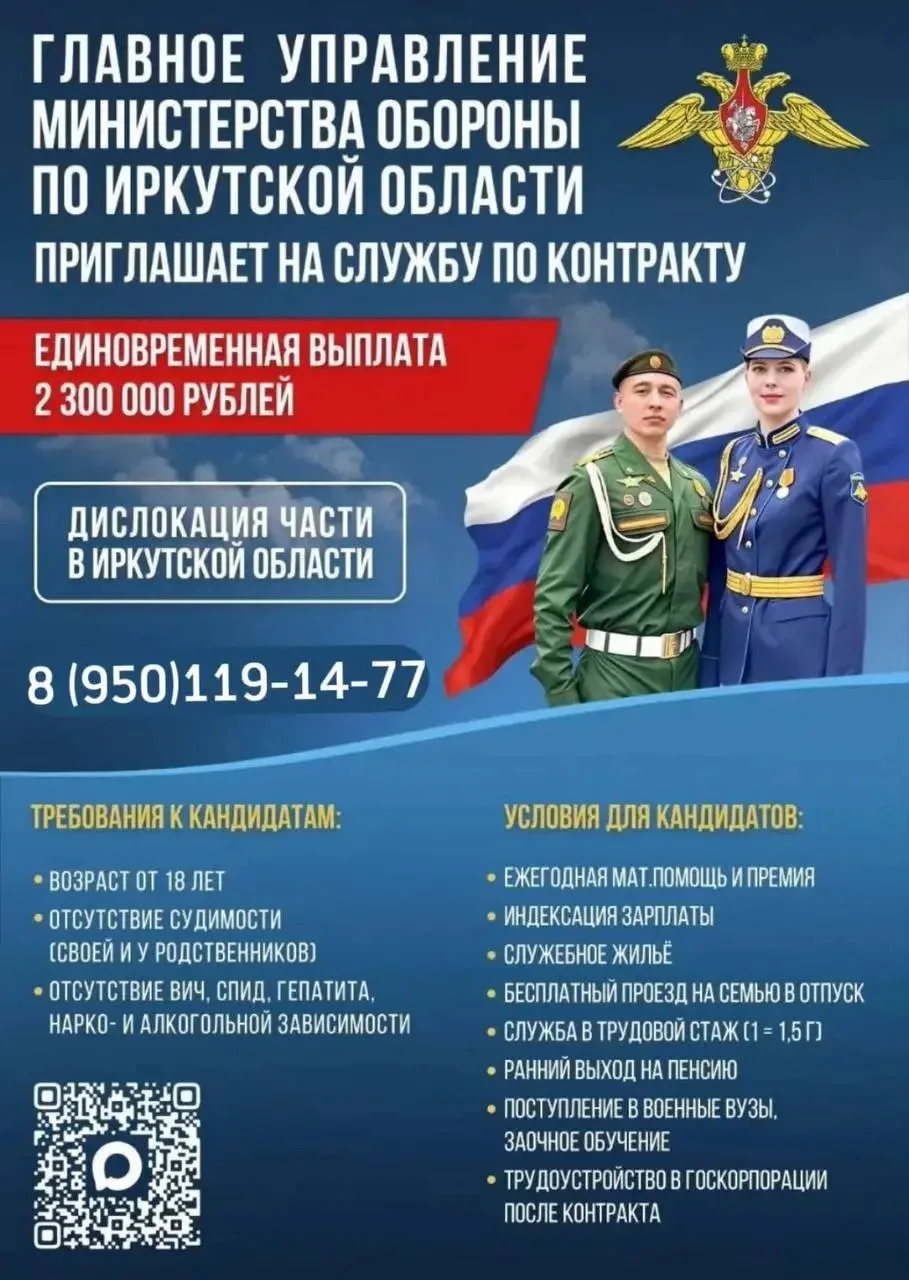 ГЛАВНОЕ УПРАВЛЕНИЕ МИНИСТЕРСТВА ОБОРОНЫ ПО ИРКУТСКОЙ ОБЛАСТИ

ПРИГЛАШАЕТ НА СЛУЖБУ ПО КОНТРАКТУ

ЕДИНОВРЕМЕННАЯ ВЫПЛАТА 2 300 000 РУБЛЕЙ

ДИСЛОКАЦИЯ ЧАСТИ В ИРКУТСКОЙ ОБЛАСТИ

8 (950)119-14-77

ТРЕБОВАНИЯ К КАНДИДАТАМ:

• ВОЗРАСТ ОТ 18 ЛЕТ
• ОТСУТСТВИЕ СУДИМОСТИ (СВОЕЙ И У РОДСТВЕННИКОВ)
• ОТСУТСТВИЕ ВИЧ, СПИД, ГЕПАТИТА, НАРКО- И АЛКОГОЛЬНОЙ ЗАВИСИМОСТИ

УСЛОВИЯ ДЛЯ КАНДИДАТОВ:

• ЕЖЕГОДНАЯ МАТ.ПОМОЩЬ И ПРЕМИЯ
• ИНДЕКСАЦИЯ ЗАРПЛАТЫ
• СЛУЖЕБНОЕ ЖИЛЬЁ
• БЕСПЛАТНЫЙ ПРОЕЗД НА СЕМЬЮ В ОТПУСК
• СЛУЖБА В ТРУДОВОЙ СТАЖ (1 = 1,5 Г)
• РАННИЙ ВЫХОД НА ПЕНСИЮ
• ПОСТУПЛЕНИЕ В ВОЕННЫЕ ВУЗЫ, ЗАОЧНОЕ ОБУЧЕНИЕ
• ТРУДОУСТРОЙСТВО В ГОСКОРПОРАЦИИ ПОСЛЕ КОНТРАКТА